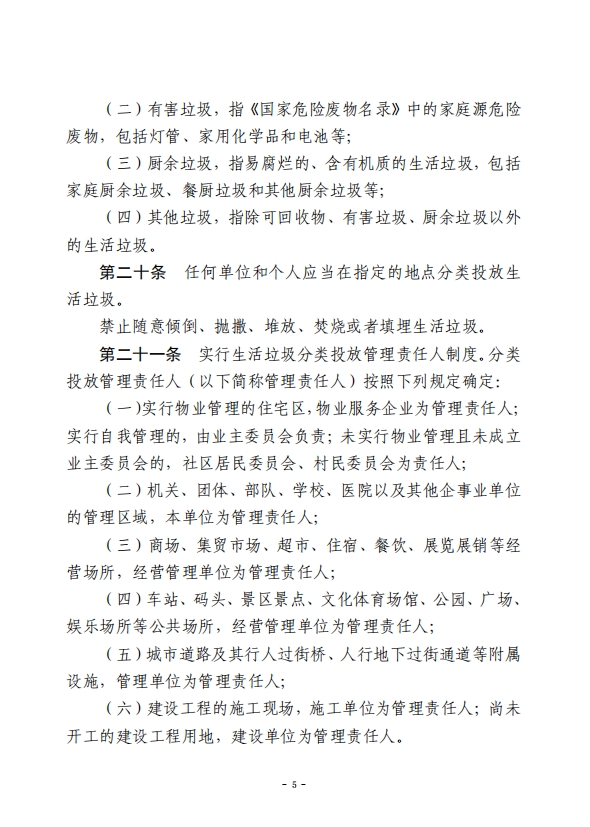 （二）有害垃圾，指《国家危险废物名录》中的家庭源危险废物，包括灯管、家用化学品和电池等；

（三）厨余垃圾，指易腐烂的、含有机质的生活垃圾，包括家庭厨余垃圾、餐厨垃圾和其他厨余垃圾等；

（四）其他垃圾，指除可回收物、有害垃圾、厨余垃圾以外的生活垃圾。

第二十条 任何单位和个人应当在指定的地点分类投放生活垃圾。

禁止随意倾倒、抛撒、堆放、焚烧或者填埋生活垃圾。

第二十一条 实行生活垃圾分类投放管理责任人制度。分类投放管理责任人（以下简称管理责任人）按照下列规定确定：

（一）实行物业管理的住宅区，物业服务企业为管理责任人；实行自我管理的，由业主委员会负责；未实行物业管理且未成立业主委员会的，社区居民委员会、村民委员会为责任人；

（二）机关、团体、部队、学校、医院以及其他企事业单位的管理区域，本单位为管理责任人；

（三）商场、集贸市场、超市、住宿、餐饮、展览展销等经营场所，经营管理单位为管理责任人；

（四）车站、码头、景区景点、文化体育场馆、公园、广场、娱乐场所等公共场所，经营管理单位为管理责任人；

（五）城市道路及其行人过街桥、人行地下过街通道等附属设施，管理单位为管理责任人；

（六）建设工程的施工现场，施工单位为管理责任人；尚未开工的建设工程用地，建设单位为管理责任人。

- 5 -